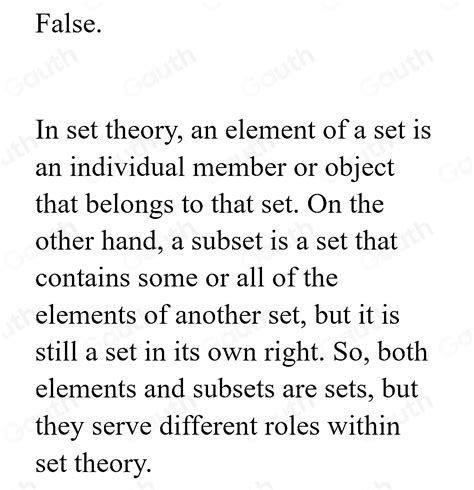 False.

In set theory, an element of a set is an individual member or object that belongs to that set. On the other hand, a subset is a set that contains some or all of the elements of another set, but it is still a set in its own right. So, both elements and subsets are sets, but they serve different roles within set theory.

Gauth